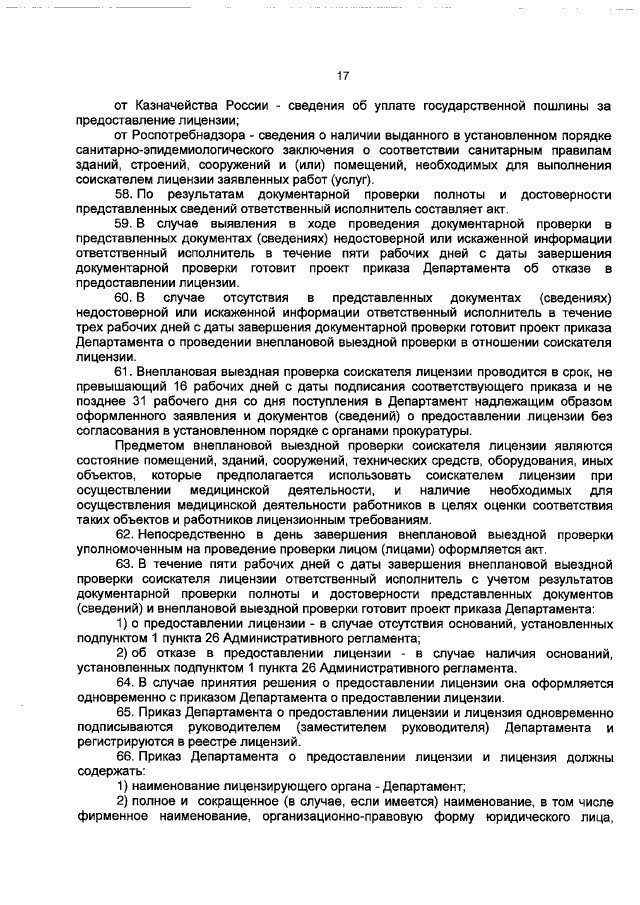 17

от Казначейства России - сведения об уплате государственной пошлины за предоставление лицензии;

от Роспотребнадзора - сведения о наличии выданного в установленном порядке санитарно-эпидемиологического заключения о соответствии санитарным правилам зданий, строений, сооружений и (или) помещений, необходимых для выполнения соискателем лицензии заявленных работ (услуг).

58. По результатам документарной проверки полноты и достоверности представленных сведений ответственный исполнитель составляет акт.

59. В случае выявления в ходе проведения документарной проверки в представленных документах (сведениях) недостоверной или искаженной информации ответственный исполнитель в течение пяти рабочих дней с даты завершения документарной проверки готовит проект приказа Департамента об отказе в предоставлении лицензии.

60. В случае отсутствия в представленных документах (сведениях) недостоверной или искаженной информации ответственный исполнитель в течение трех рабочих дней с даты завершения документарной проверки готовит проект приказа Департамента о проведении внеплановой выездной проверки в отношении соискателя лицензии.

61. Внеплановая выездная проверка соискателя лицензии проводится в срок, не превышающий 16 рабочих дней с даты подписания соответствующего приказа и не позднее 31 рабочего дня со дня поступления в Департамент надлежащим образом оформленного заявления и документов (сведений) о предоставлении лицензии без согласования в установленном порядке с органами прокуратуры.

Предметом внеплановой выездной проверки соискателя лицензии являются состояние помещений, зданий, сооружений, технических средств, оборудования, иных объектов, которые предполагается использовать соискателем лицензии при осуществлении медицинской деятельности, и наличие необходимых для осуществления медицинской деятельности работников в целях оценки соответствия таких объектов и работников лицензионным требованиям.

62. Непосредственно в день завершения внеплановой выездной проверки уполномоченным на проведение проверки лицом (лицами) оформляется акт.

63. В течение пяти рабочих дней с даты завершения внеплановой выездной проверки соискателя лицензии ответственный исполнитель с учетом результатов документарной проверки полноты и достоверности представленных документов (сведений) и внеплановой выездной проверки готовит проект приказа Департамента:

1) о предоставлении лицензии - в случае отсутствия оснований, установленных подпунктом 1 пункта 26 Административного регламента;

2) об отказе в предоставлении лицензии - в случае наличия оснований, установленных подпунктом 1 пункта 26 Административного регламента.

64. В случае принятия решения о предоставлении лицензии она оформляется одновременно с приказом Департамента о предоставлении лицензии.

65. Приказ Департамента о предоставлении лицензии и лицензия одновременно подписываются руководителем (заместителем руководителя) Департамента и регистрируются в реестре лицензий.

66. Приказ Департамента о предоставлении лицензии и лицензия должны содержать:

1) наименование лицензирующего органа - Департамент;

2) полное и сокращенное (в случае, если имеется) наименование, в том числе фирменное наименование, организационно-правовую форму юридического лица,